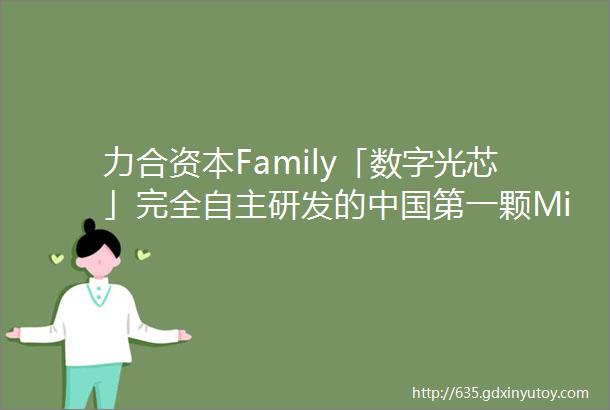 力合资本Family「数字光芯」完全自主研发的中国第一颗Mi

http://635.gdxinyutoy.com